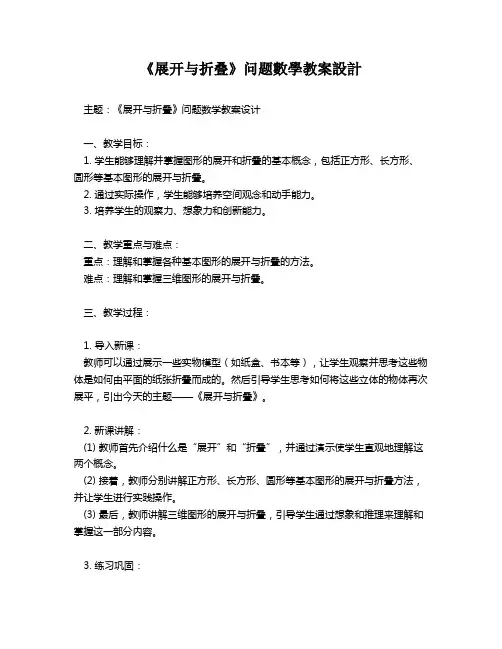 《展开与折叠》问题數學教案設計

主题：《展开与折叠》问题数学教案设计

一、教学目标：
1. 学生能够理解并掌握图形的展开和折叠的基本概念，包括正方形、长方形、圆形等基本图形的展开与折叠。
2. 通过实际操作，学生能够培养空间观念和动手能力。
3. 培养学生的观察力、想象力和创新能力。

二、教学重点与难点：
重点：理解和掌握各种基本图形的展开与折叠的方法。
难点：理解和掌握三维图形的展开与折叠。

三、教学过程：

1. 导入新课：
教师可以通过展示一些实物模型（如纸盒、书本等），让学生观察并思考这些物体是如何由平面的纸张折叠而成的。然后引导学生思考如何将这些立体的物体再次展平，引出今天的主题——《展开与折叠》。

2. 新课讲解：
(1) 教师首先介绍什么是“展开”和“折叠”，并通过演示使学生直观地理解这两个概念。
(2) 接着，教师分别讲解正方形、长方形、圆形等基本图形的展开与折叠方法，并让学生进行实践操作。
(3) 最后，教师讲解三维图形的展开与折叠，引导学生通过想象和推理来理解和掌握这一部分内容。

3. 练习巩固：